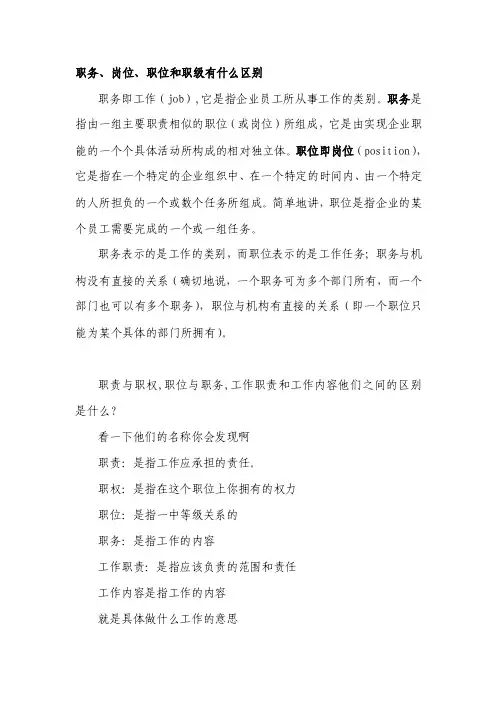 职务、岗位、职位和职级有什么区别

职务即工作（job），它是指企业员工所从事工作的类别。职务是指由一组主要职责相似的职位（或岗位）所组成，它是由实现企业职能的一个个具体活动所构成的相对独立体。职位即岗位（position），它是指在一个特定的企业组织中、在一个特定的时间内、由一个特定的人所担负的一个或数个任务所组成。简单地讲，职位是指企业的某个员工需要完成的一个或一组任务。

职务表示的是工作的类别，而职位表示的是工作任务；职务与机构没有直接的关系（确切地说，一个职务可为多个部门所有，而一个部门也可以有多个职务），职位与机构有直接的关系（即一个职位只能为某个具体的部门所拥有）。

职责与职权,职位与职务,工作职责和工作内容他们之间的区别是什么？

看一下他们的名称你会发现啊

职责：是指工作应承担的责任。

职权：是指在这个职位上你拥有的权力

职位：是指一中等级关系的

职务：是指工作的内容

工作职责：是指应该负责的范围和责任

工作内容是指工作的内容

就是具体做什么工作的意思